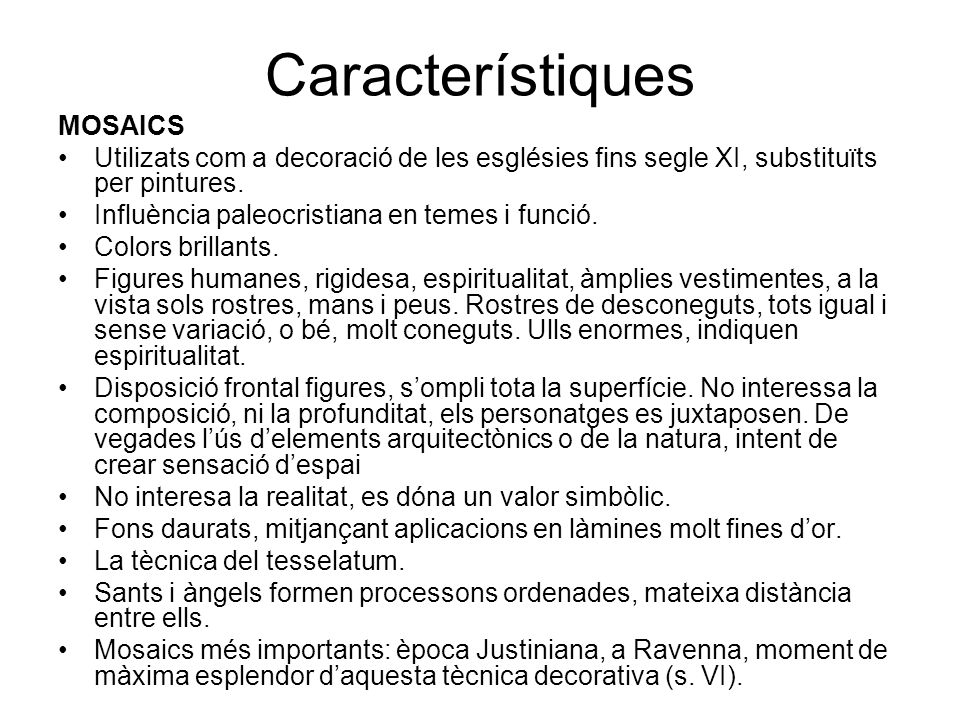 Característiques

MOSAICS

• Utilizats com a decoració de les esglésies fins segle XI, substituïts per pintures.
• Influència paleocristiana en temes i funció.
• Colors brillants.
• Figures humanes, rigidesa, espiritualitat, àmplies vestimentes, a la vista sols rostres, mans i peus. Rostres de desconeguts, tots igual i sense variació, o bé, molt coneguts. Ulls enormes, indiquen espiritualitat.
• Disposició frontal figures, s'ompli tota la superfície. No interessa la composició, ni la profunditat, els personatges es juxtaposen. De vegades l'ús d'elements arquitectònics o de la natura, intent de crear sensació d'espai
• No interesa la realitat, es dóna un valor simbòlic.
• Fons daurats, mitjançant aplicacions en làmines molt fines d'or.
• La tècnica del tesselatum.
• Sants i àngels formen processons ordenades, mateixa distància entre ells.
• Mosaics més importants: època Justiniana, a Ravenna, moment de màxima esplendor d'aquesta tècnica decorativa (s. VI).